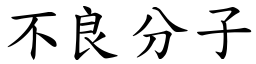 不良分子